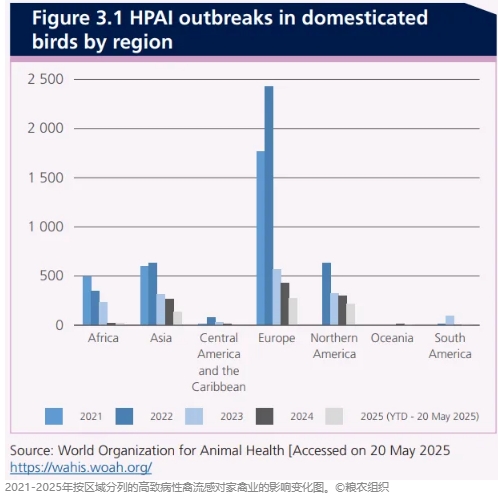 Figure 3.1 HPAI outbreaks in domesticated birds by region

2 500
2 000
1 500
1 000
500
0

Africa
Asia
Central America and the Caribbean
Europe
Northern America
Oceania
South America

2021
2022
2023
2024
2025 (YTD - 20 May 2025)

Source: World Organization for Animal Health [Accessed on 20 May 2025 https://wahis.woah.org/

2021-2025年按区域分列的高致病性禽流感对家禽业的影响变化图。©粮农组织